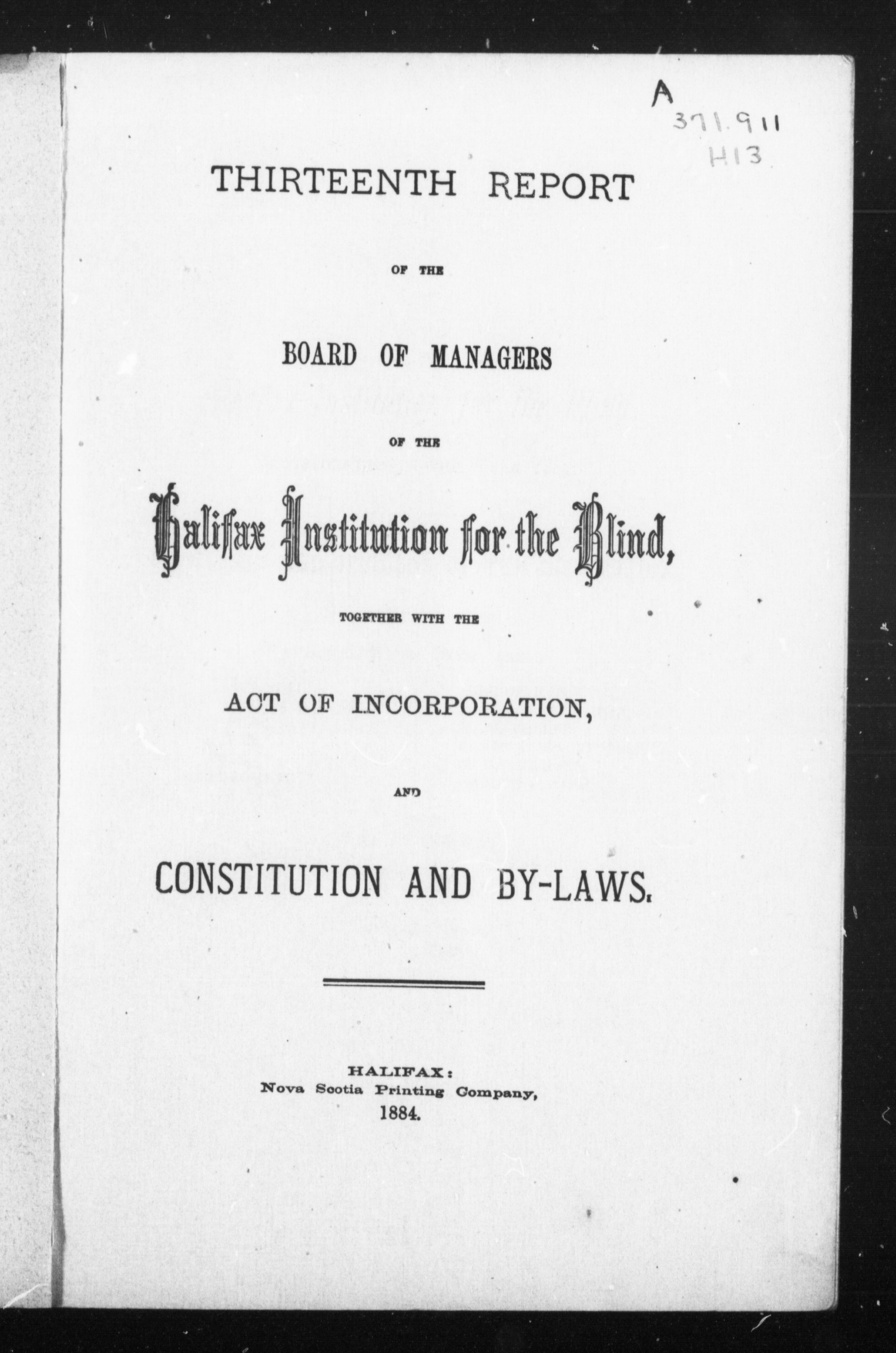 A
371.911
H13

THIRTEENTH REPORT

OF THE

BOARD OF MANAGERS

OF THE

Halifax Institution for the Blind,

TOGETHER WITH THE

ACT OF INCORPORATION,

AND

CONSTITUTION AND BY-LAWS.

HALIFAX:
Nova Scotia Printing Company,
1884.